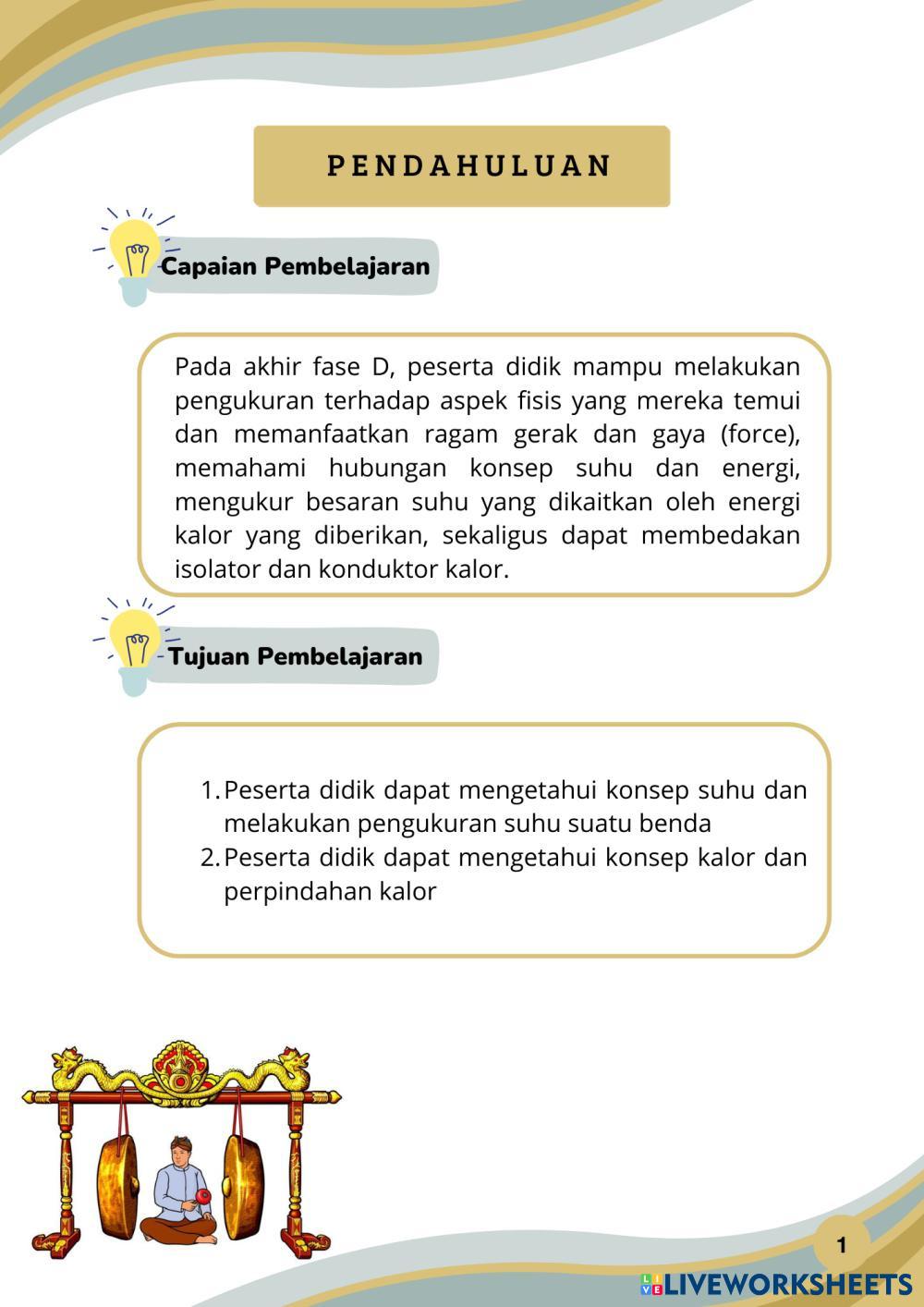 PENDAHULUAN

Capaian Pembelajaran

Pada akhir fase D, peserta didik mampu melakukan pengukuran terhadap aspek fisis yang mereka temui dan memanfaatkan ragam gerak dan gaya (force), memahami hubungan konsep suhu dan energi, mengukur besaran suhu yang dikaitkan oleh energi kalor yang diberikan, sekaligus dapat membedakan isolator dan konduktor kalor.

Tujuan Pembelajaran

1. Peserta didik dapat mengetahui konsep suhu dan melakukan pengukuran suhu suatu benda
2. Peserta didik dapat mengetahui konsep kalor dan perpindahan kalor

1

LIVEWORKSHEETS